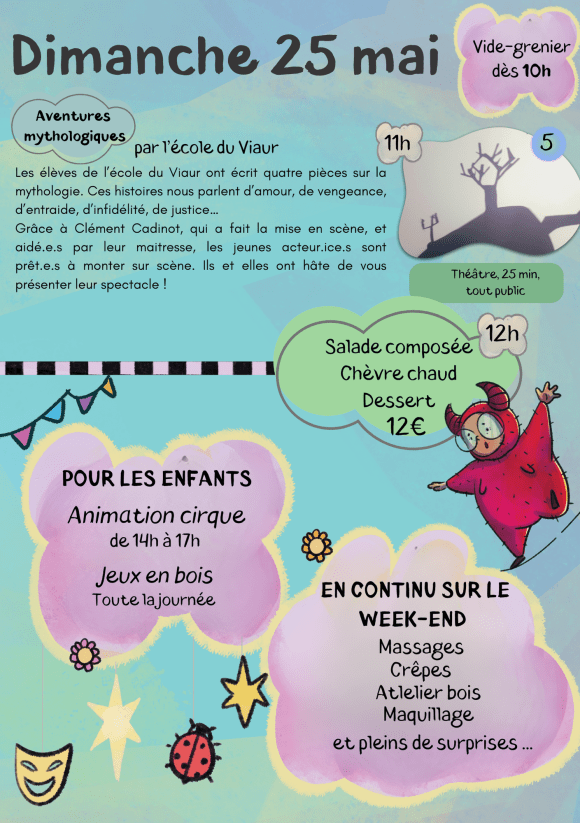 Dimanche 25 mai

Vide-grenier dès 10h

Aventures mythologiques par l'école du Viaur

11h

5

Les élèves de l'école du Viaur ont écrit quatre pièces sur la mythologie. Ces histoires nous parlent d'amour, de vengeance, d'entraide, d'infidélité, de justice...
Grâce à Clément Cadinot, qui a fait la mise en scène, et aidé.e.s par leur maitresse, les jeunes acteur.ice.s sont prêt.e.s à monter sur scène. Ils et elles ont hâte de vous présenter leur spectacle !

Théâtre, 25 min, tout public

12h

Salade composée
Chèvre chaud
Dessert
12€

POUR LES ENFANTS
Animation cirque
de 14h à 17h
Jeux en bois
Toute la journée

EN CONTINU SUR LE WEEK-END
Massages
Crêpes
Atlelier bois
Maquillage
et pleins de surprises ...